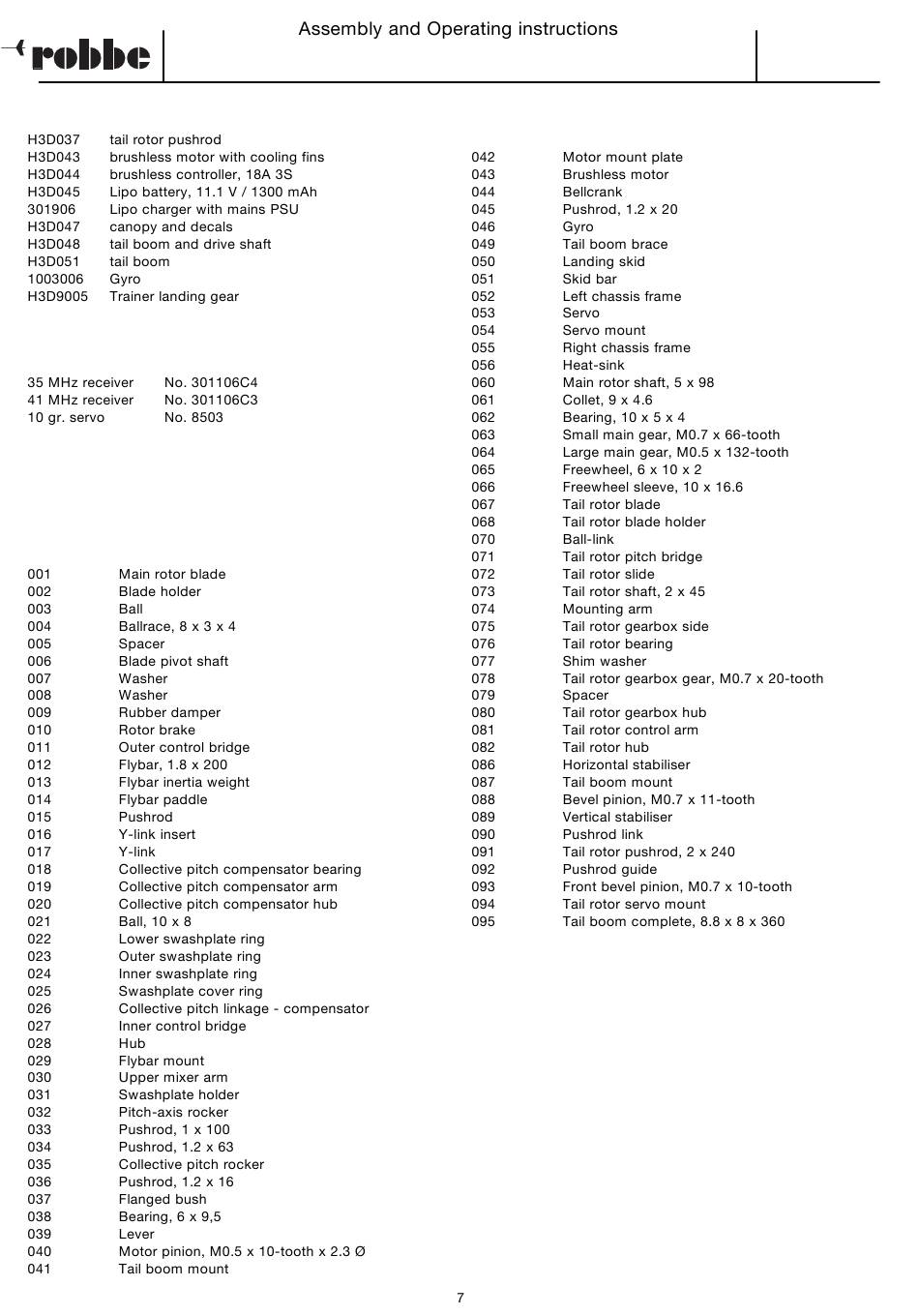 robbe

Assembly and Operating instructions

H3D037 tail rotor pushrod
H3D043 brushless motor with cooling fins
H3D044 brushless controller, 18A 3S
H3D045 Lipo battery, 11.1 V / 1300 mAh
301906 Lipo charger with mains PSU
H3D047 canopy and decals
H3D048 tail boom and drive shaft
H3D051 tail boom
1003006 Gyro
H3D9005 Trainer landing gear

35 MHz receiver No. 301106C4
41 MHz receiver No. 301106C3
10 gr. servo No. 8503

001 Main rotor blade
002 Blade holder
003 Ball
004 Ballrace, 8 x 3 x 4
005 Spacer
006 Blade pivot shaft
007 Washer
008 Washer
009 Rubber damper
010 Rotor brake
011 Outer control bridge
012 Flybar, 1.8 x 200
013 Flybar inertia weight
014 Flybar paddle
015 Pushrod
016 Y-link insert
017 Y-link
018 Collective pitch compensator bearing
019 Collective pitch compensator arm
020 Collective pitch compensator hub
021 Ball, 10 x 8
022 Lower swashplate ring
023 Outer swashplate ring
024 Inner swashplate ring
025 Swashplate cover ring
026 Collective pitch linkage - compensator
027 Inner control bridge
028 Hub
029 Flybar mount
030 Upper mixer arm
031 Swashplate holder
032 Pitch-axis rocker
033 Pushrod, 1 x 100
034 Pushrod, 1.2 x 63
035 Collective pitch rocker
036 Pushrod, 1.2 x 16
037 Flanged bush
038 Bearing, 6 x 9,5
039 Lever
040 Motor pinion, M0.5 x 10-tooth x 2.3 Ø
041 Tail boom mount

042 Motor mount plate
043 Brushless motor
044 Bellcrank
045 Pushrod, 1.2 x 20
046 Gyro
049 Tail boom brace
050 Landing skid
051 Skid bar
052 Left chassis frame
053 Servo
054 Servo mount
055 Right chassis frame
056 Heat-sink
060 Main rotor shaft, 5 x 98
061 Collet, 9 x 4.6
062 Bearing, 10 x 5 x 4
063 Small main gear, M0.7 x 66-tooth
064 Large main gear, M0.5 x 132-tooth
065 Freewheel, 6 x 10 x 2
066 Freewheel sleeve, 10 x 16.6
067 Tail rotor blade
068 Tail rotor blade holder
070 Ball-link
071 Tail rotor pitch bridge
072 Tail rotor slide
073 Tail rotor shaft, 2 x 45
074 Mounting arm
075 Tail rotor gearbox side
076 Tail rotor bearing
077 Shim washer
078 Tail rotor gearbox gear, M0.7 x 20-tooth
079 Spacer
080 Tail rotor gearbox hub
081 Tail rotor control arm
082 Tail rotor hub
086 Horizontal stabiliser
087 Tail boom mount
088 Bevel pinion, M0.7 x 11-tooth
089 Vertical stabiliser
090 Pushrod link
091 Tail rotor pushrod, 2 x 240
092 Pushrod guide
093 Front bevel pinion, M0.7 x 10-tooth
094 Tail rotor servo mount
095 Tail boom complete, 8.8 x 8 x 360

7